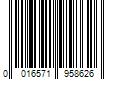 0 016571 958626